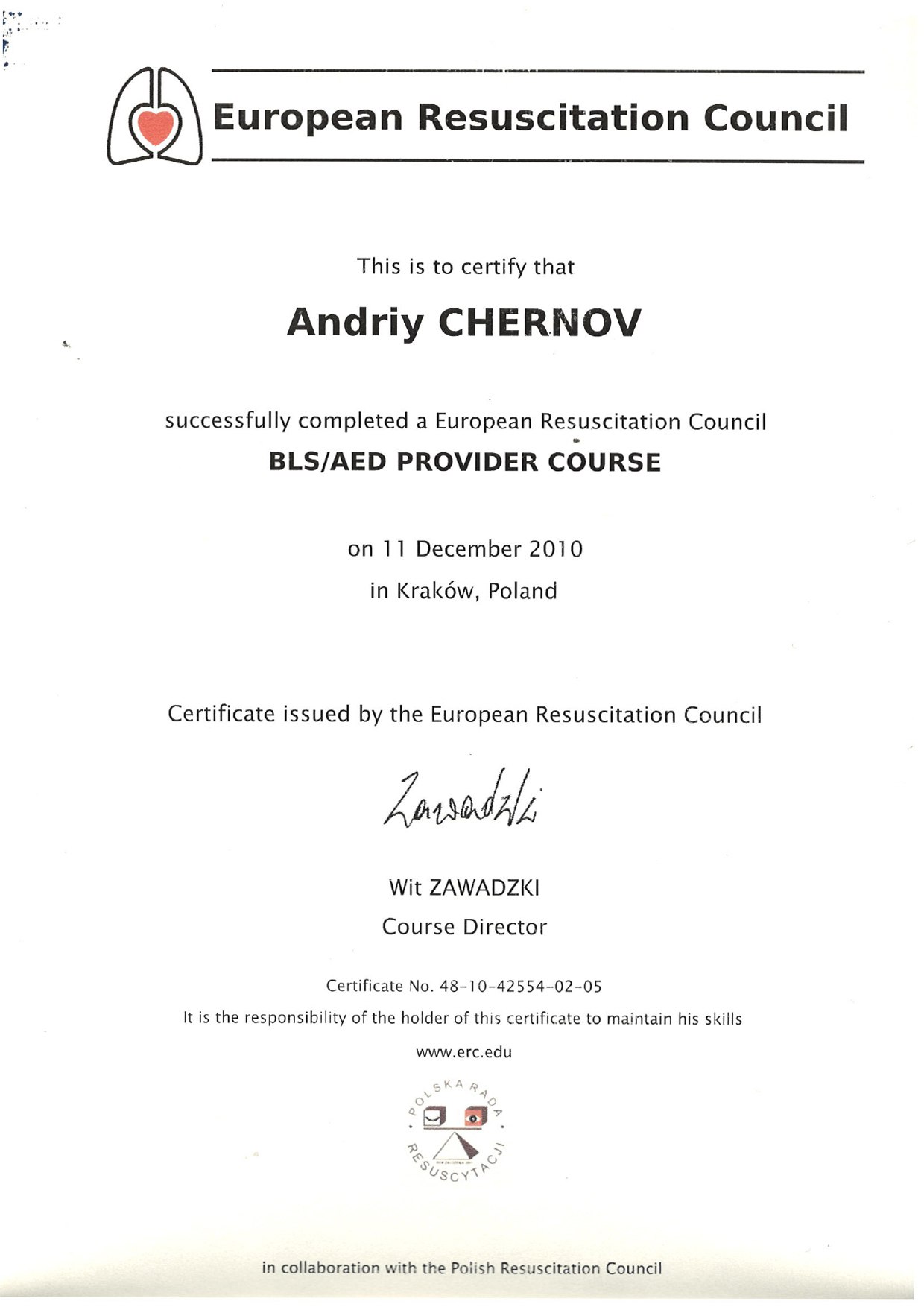 European Resuscitation Council

This is to certify that

Andriy CHERNOV

successfully completed a European Resuscitation Council

BLS/AED PROVIDER COURSE

on 11 December 2010

in Kraków, Poland

Certificate issued by the European Resuscitation Council

Zawadzki

Wit ZAWADZKI

Course Director

Certificate No. 48-10-42554-02-05

It is the responsibility of the holder of this certificate to maintain his skills

www.erc.edu

POLSKA RADA RESUSCYTACJI

in collaboration with the Polish Resuscitation Council